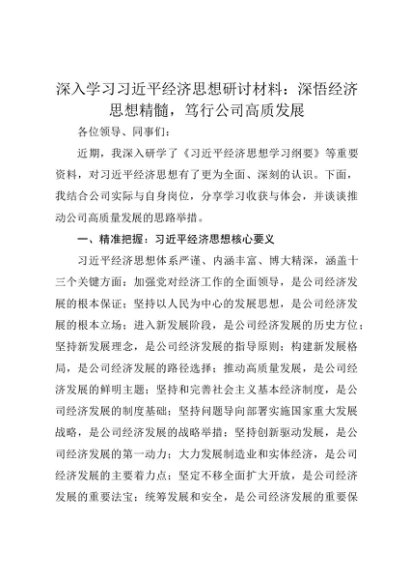 深入学习习近平经济思想研讨材料：深悟经济思想精髓，笃行公司高质发展

各位领导、同事们：

近期，我深入研学了《习近平经济思想学习纲要》等重要资料，对习近平经济思想有了更为全面、深刻的认识。下面，我结合公司实际与自身岗位，分享学习收获与体会，并谈谈推动公司高质量发展的思路举措。

一、精准把握：习近平经济思想核心要义

习近平经济思想体系严谨、内涵丰富、博大精深，涵盖十三个关键方面：加强党对经济工作的全面领导，是公司经济发展的根本保证；坚持以人民为中心的发展思想，是公司经济发展的根本立场；进入新发展阶段，是公司经济发展的历史方位；坚持新发展理念，是公司经济发展的指导原则；构建新发展格局，是公司经济发展的路径选择；推动高质量发展，是公司经济发展的鲜明主题；坚持和完善社会主义基本经济制度，是公司经济发展的制度基础；坚持问题导向部署实施国家重大发展战略，是公司经济发展的战略举措；坚持创新驱动发展，是公司经济发展的第一动力；大力发展制造业和实体经济，是公司经济发展的主要着力点；坚定不移全面扩大开放，是公司经济发展的重要法宝；统筹发展和安全，是公司经济发展的重要保